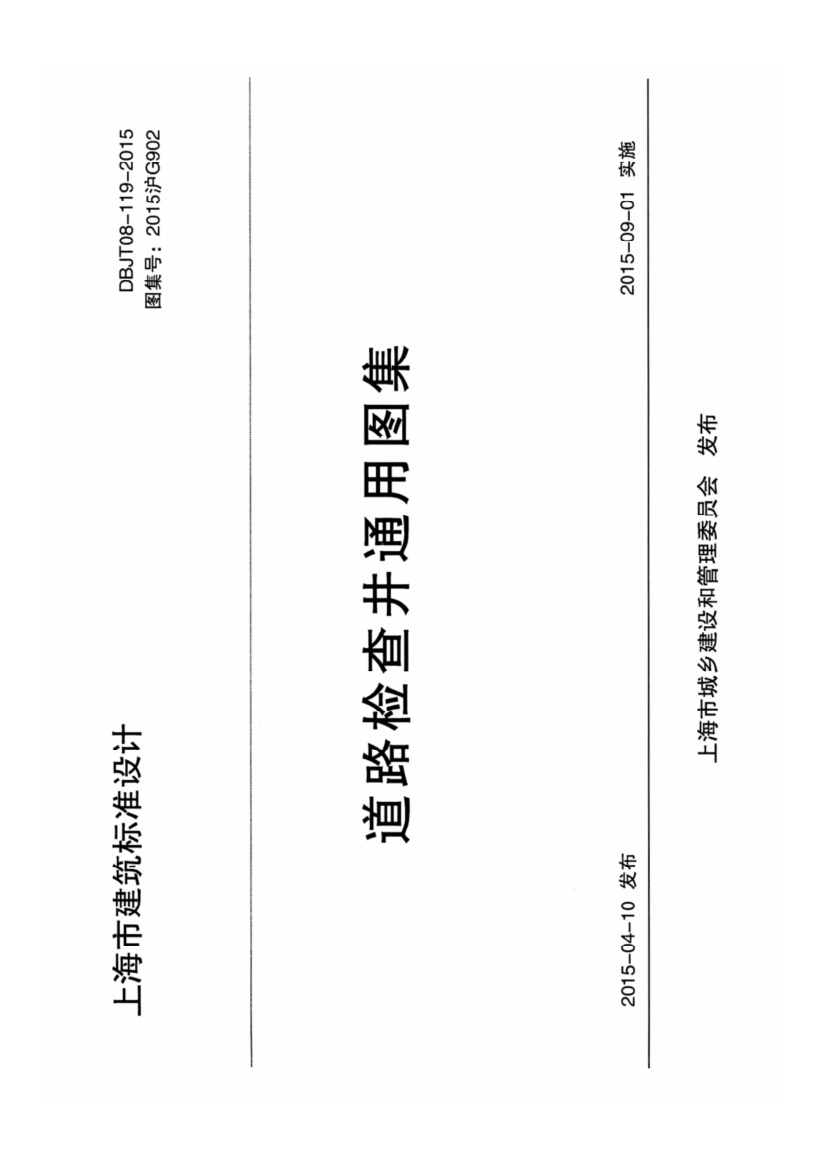 上海市建筑标准设计

DBJT08-119-2015
图集号：2015沪G902

道路检查井通用图集

2015-04-10 发布

2015-09-01 实施

上海市城乡建设和管理委员会 发布